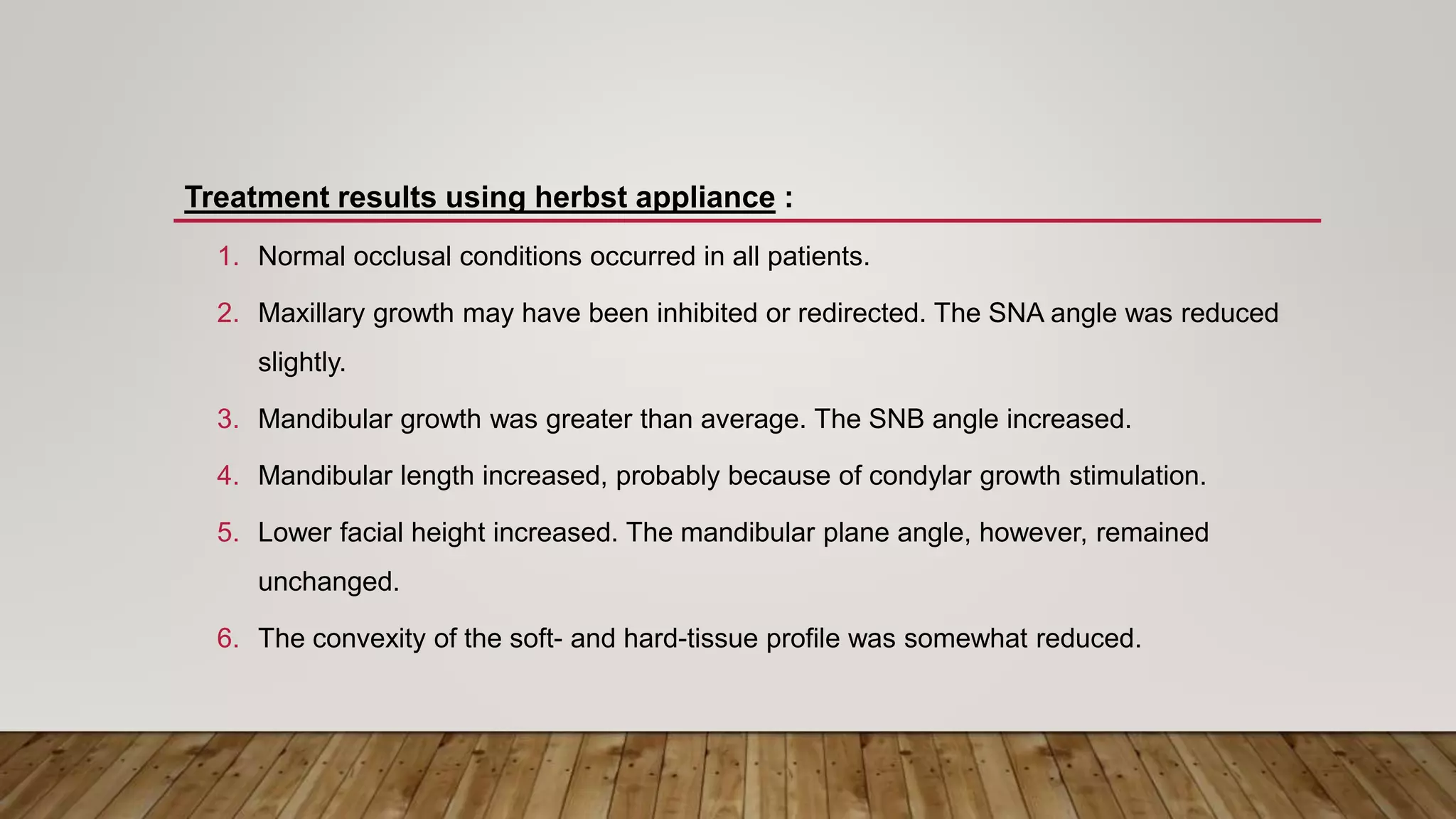 Treatment results using herbst appliance :

1. Normal occlusal conditions occurred in all patients.

2. Maxillary growth may have been inhibited or redirected. The SNA angle was reduced slightly.

3. Mandibular growth was greater than average. The SNB angle increased.

4. Mandibular length increased, probably because of condylar growth stimulation.

5. Lower facial height increased. The mandibular plane angle, however, remained unchanged.

6. The convexity of the soft- and hard-tissue profile was somewhat reduced.